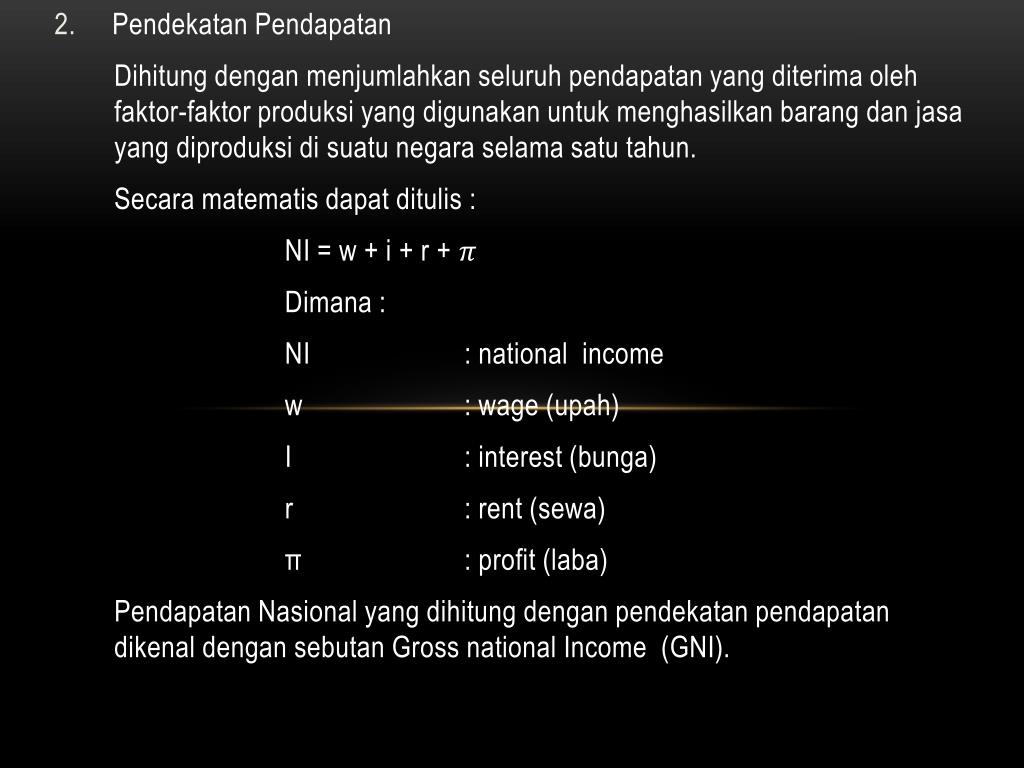 2. Pendekatan Pendapatan

Dihitung dengan menjumlahkan seluruh pendapatan yang diterima oleh faktor-faktor produksi yang digunakan untuk menghasilkan barang dan jasa yang diproduksi di suatu negara selama satu tahun.

Secara matematis dapat ditulis :

$NI = w + i + r + \pi$

Dimana :

NI : national income

w : wage (upah)

I : interest (bunga)

r : rent (sewa)

π : profit (laba)

Pendapatan Nasional yang dihitung dengan pendekatan pendapatan dikenal dengan sebutan Gross national Income (GNI).